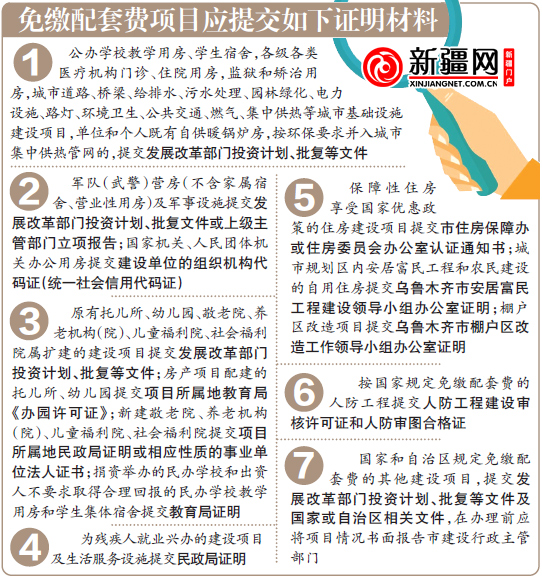 免缴配套费项目应提交如下证明材料

新疆网 新疆门户 XINJIANGNET.COM.CN

1 公办学校教学用房、学生宿舍，各级各类医疗机构门诊、住院用房，监狱和矫治用房，城市道路、桥梁、给排水、污水处理、园林绿化、电力设施、路灯、环境卫生、公共交通、燃气、集中供热等城市基础设施建设项目，单位和个人既有自供暖锅炉房，按环保要求并入城市集中供热管网的，提交发展改革部门投资计划、批复等文件

2 军队（武警）营房（不含家属宿舍、营业性用房）及军事设施提交发展改革部门投资计划、批复文件或上级主管部门立项报告；国家机关、人民团体机关办公用房提交建设单位的组织机构代码证（统一社会信用代码证）

3 原有托儿所、幼儿园、敬老院、养老机构（院）、儿童福利院、社会福利院属扩建的建设项目提交发展改革部门投资计划、批复等文件；房产项目配建的托儿所、幼儿园提交项目所属地教育局《办园许可证》；新建敬老院、养老机构（院）、儿童福利院、社会福利院提交项目所属地民政局证明或相应性质的事业单位法人证书；捐资举办的民办学校和出资人不要求取得合理回报的民办学校教学用房和学生集体宿舍提交教育局证明

4 为残疾人就业兴办的建设项目及生活服务设施提交民政局证明

5 保障性住房享受国家优惠政策的住房建设项目提交市住房保障办或住房委员会办公室认证通知书；城市规划区内安居富民工程和农民建设的自用住房提交乌鲁木齐市安居富民工程建设领导小组办公室证明；棚户区改造项目提交乌鲁木齐市棚户区改造工作领导小组办公室证明

6 按国家规定免缴配套费的人防工程提交人防工程建设审核许可证和人防审图合格证

7 国家和自治区规定免缴配套费的其他建设项目，提交发展改革部门投资计划、批复等文件及国家或自治区相关文件，在办理前应将项目情况书面报告市建设行政主管部门